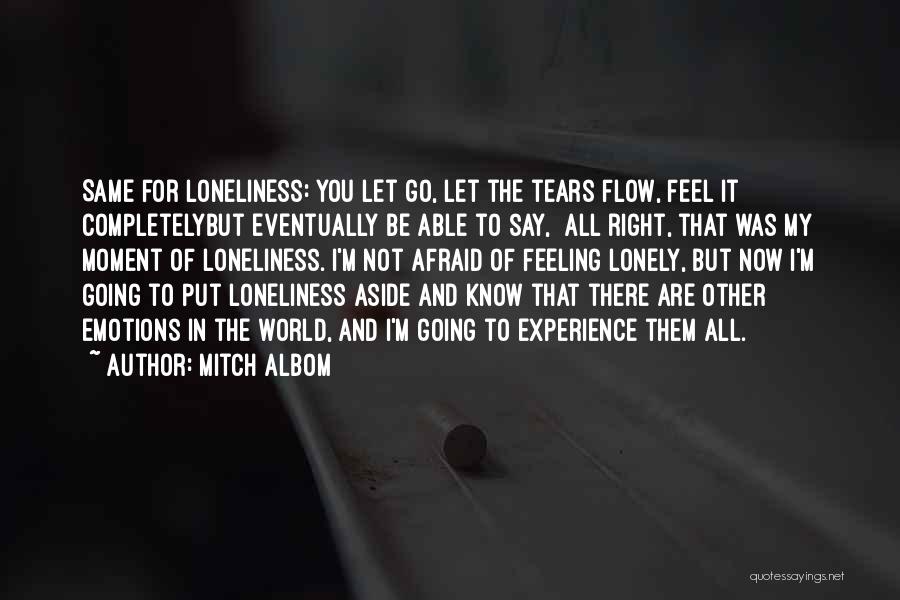 SAME FOR LONELINESS: YOU LET GO, LET THE TEARS FLOW, FEEL IT COMPLETELYBUT EVENTUALLY BE ABLE TO SAY, ALL RIGHT, THAT WAS MY MOMENT OF LONELINESS. I'M NOT AFRAID OF FEELING LONELY, BUT NOW I'M GOING TO PUT LONELINESS ASIDE AND KNOW THAT THERE ARE OTHER EMOTIONS IN THE WORLD, AND I'M GOING TO EXPERIENCE THEM ALL.
~ AUTHOR: MITCH ALBOM

quotessayings.net